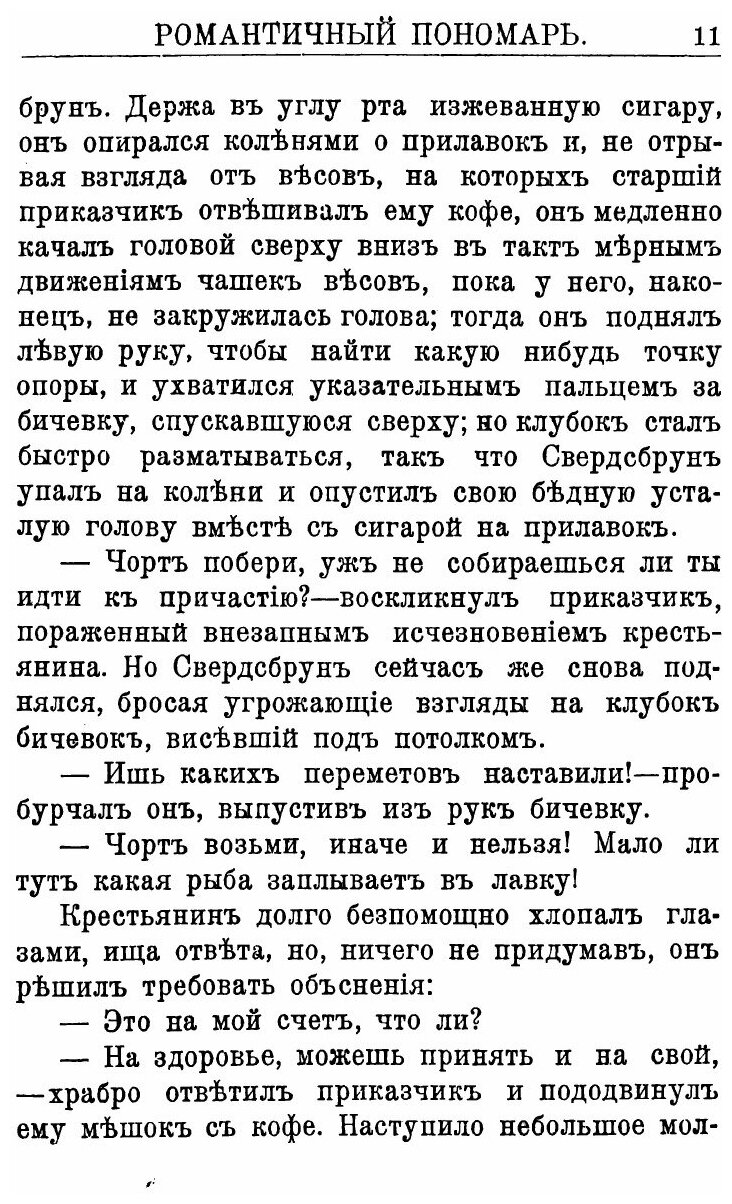 РОМАНТИЧНЫЙ ПОНОМАРЬ. 11

брунъ. Держа въ углу рта изжеванную сигару, онъ опирался колѣнями о прилавокъ и, не отрывая взгляда отъ вѣсовъ, на которыхъ старшій приказчикъ отвѣшивалъ ему кофе, онъ медленно качалъ головой сверху внизъ въ тактъ мѣрнымъ движеніямъ чашекъ вѣсовъ, пока у него, наконецъ, не закружилась голова; тогда онъ поднялъ лѣвую руку, чтобы найти какую нибудь точку опоры, и ухватился указательнымъ пальцемъ за бичевку, спускавшуюся сверху; но клубокъ сталъ быстро разматываться, такъ что Свердсбрунъ упалъ на колѣни и опустилъ свою бѣдную усталую голову вмѣстѣ съ сигарой на прилавокъ.

— Чортъ побери, ужъ не собираешься ли ты идти къ причастію?—воскликнулъ приказчикъ, пораженный внезапнымъ исчезновеніемъ крестьянина. Но Свердсбрунъ сейчасъ же снова поднялся, бросая угрожающіе взгляды на клубокъ бичевокъ, висѣвшій подъ потолкомъ.

— Ишь какихъ переметовъ наставили!—пробурчалъ онъ, выпустивъ изъ рукъ бичевку.

— Чортъ возьми, иначе и нельзя! Мало ли тутъ какая рыба заплываетъ въ лавку!

Крестьянинъ долго безпомощно хлопалъ глазами, ища отвѣта, но, ничего не придумавъ, онъ рѣшилъ требовать объсненія:

— Это на мой счетъ, что ли?

— На здоровье, можешь принять и на свой, —храбро отвѣтилъ приказчикъ и пододвинулъ ему мѣшокъ съ кофе. Наступило небольшое мол-